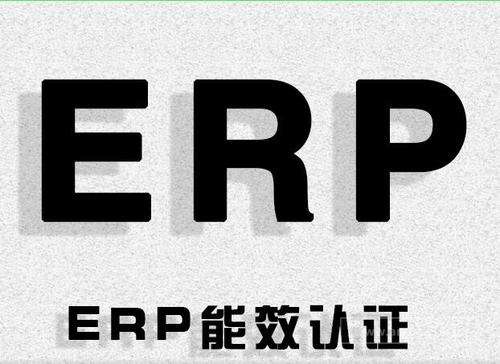 ERP

ERP能效认证